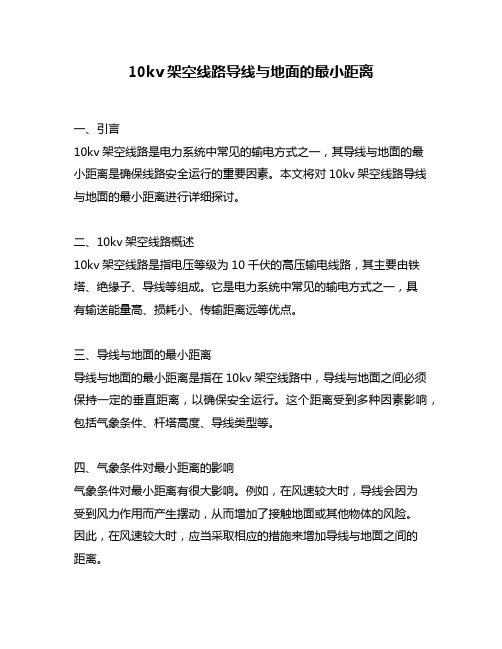 10kv 架空线路导线与地面的最小距离

一、引言
10kv 架空线路是电力系统中常见的输电方式之一，其导线与地面的最小距离是确保线路安全运行的重要因素。本文将对 10kv 架空线路导线与地面的最小距离进行详细探讨。

二、10kv 架空线路概述
10kv 架空线路是指电压等级为 10 千伏的高压输电线路，其主要由铁塔、绝缘子、导线等组成。它是电力系统中常见的输电方式之一，具有输送能量高、损耗小、传输距离远等优点。

三、导线与地面的最小距离
导线与地面的最小距离是指在 10kv 架空线路中，导线与地面之间必须保持一定的垂直距离，以确保安全运行。这个距离受到多种因素影响，包括气象条件、杆塔高度、导线类型等。

四、气象条件对最小距离的影响
气象条件对最小距离有很大影响。例如，在风速较大时，导线会因为受到风力作用而产生摆动，从而增加了接触地面或其他物体的风险。因此，在风速较大时，应当采取相应的措施来增加导线与地面之间的距离。